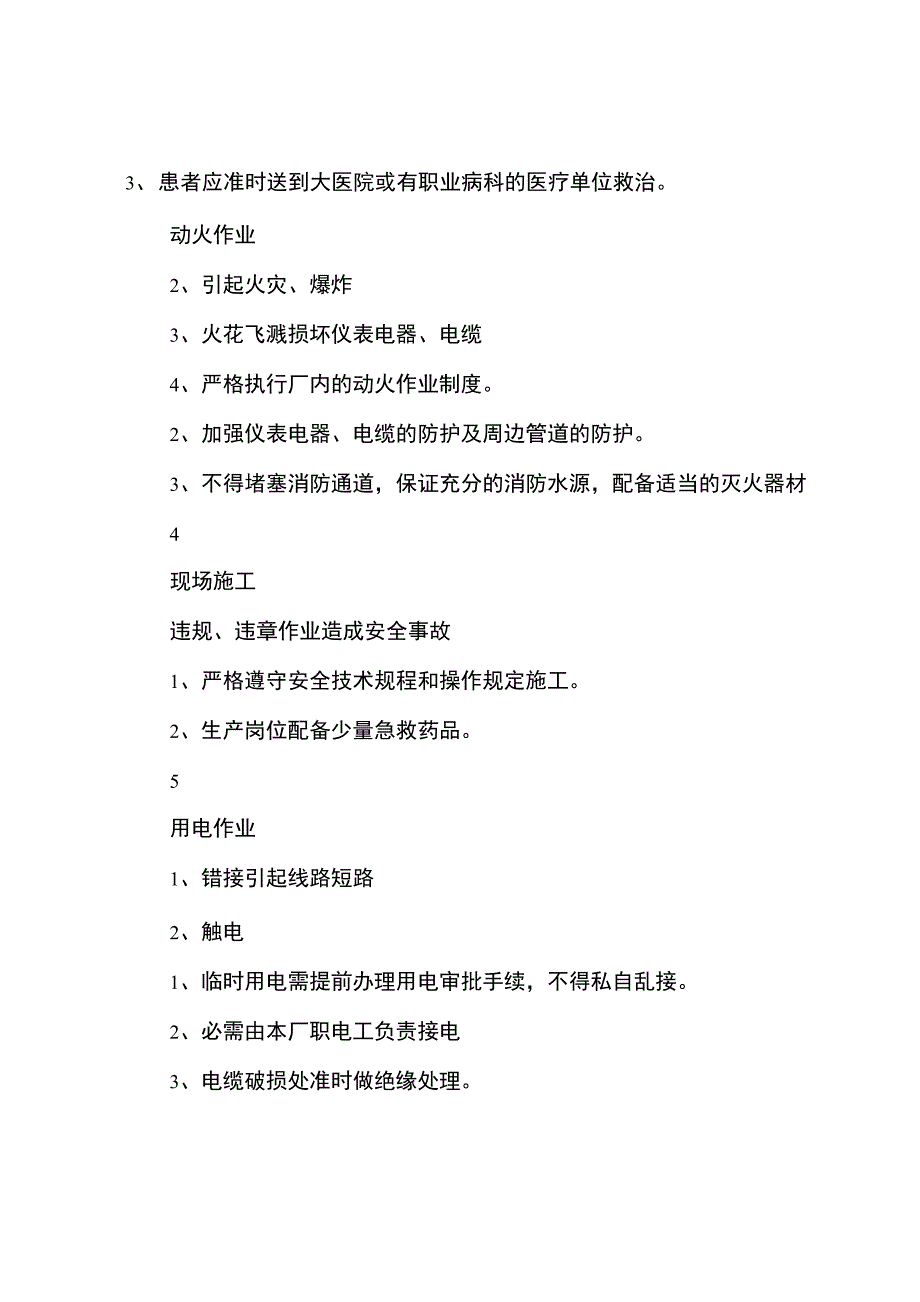 3、患者应准时送到大医院或有职业病科的医疗单位救治。

动火作业

2、引起火灾、爆炸

3、火花飞溅损坏仪表电器、电缆

4、严格执行厂内的动火作业制度。

2、加强仪表电器、电缆的防护及周边管道的防护。

3、不得堵塞消防通道，保证充分的消防水源，配备适当的灭火器材

4

现场施工

违规、违章作业造成安全事故

1、严格遵守安全技术规程和操作规定施工。

2、生产岗位配备少量急救药品。

5

用电作业

1、错接引起线路短路

2、触电

1、临时用电需提前办理用电审批手续，不得私自乱接。

2、必需由本厂职电工负责接电

3、电缆破损处准时做绝缘处理。